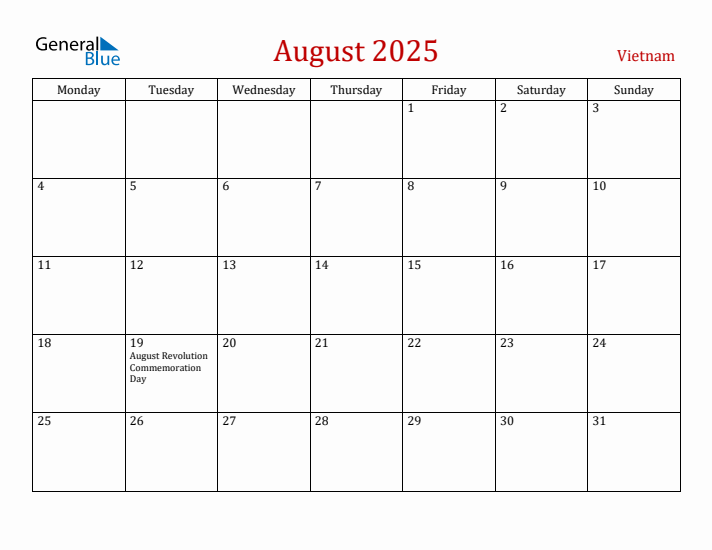 General Blue

August 2025

Vietnam

| Monday | Tuesday | Wednesday | Thursday | Friday | Saturday | Sunday |
|---|---|---|---|---|---|---|
| | | | | 1 | 2 | 3 |
| 4 | 5 | 6 | 7 | 8 | 9 | 10 |
| 11 | 12 | 13 | 14 | 15 | 16 | 17 |
| 18 | 19 August Revolution Commemoration Day | 20 | 21 | 22 | 23 | 24 |
| 25 | 26 | 27 | 28 | 29 | 30 | 31 |